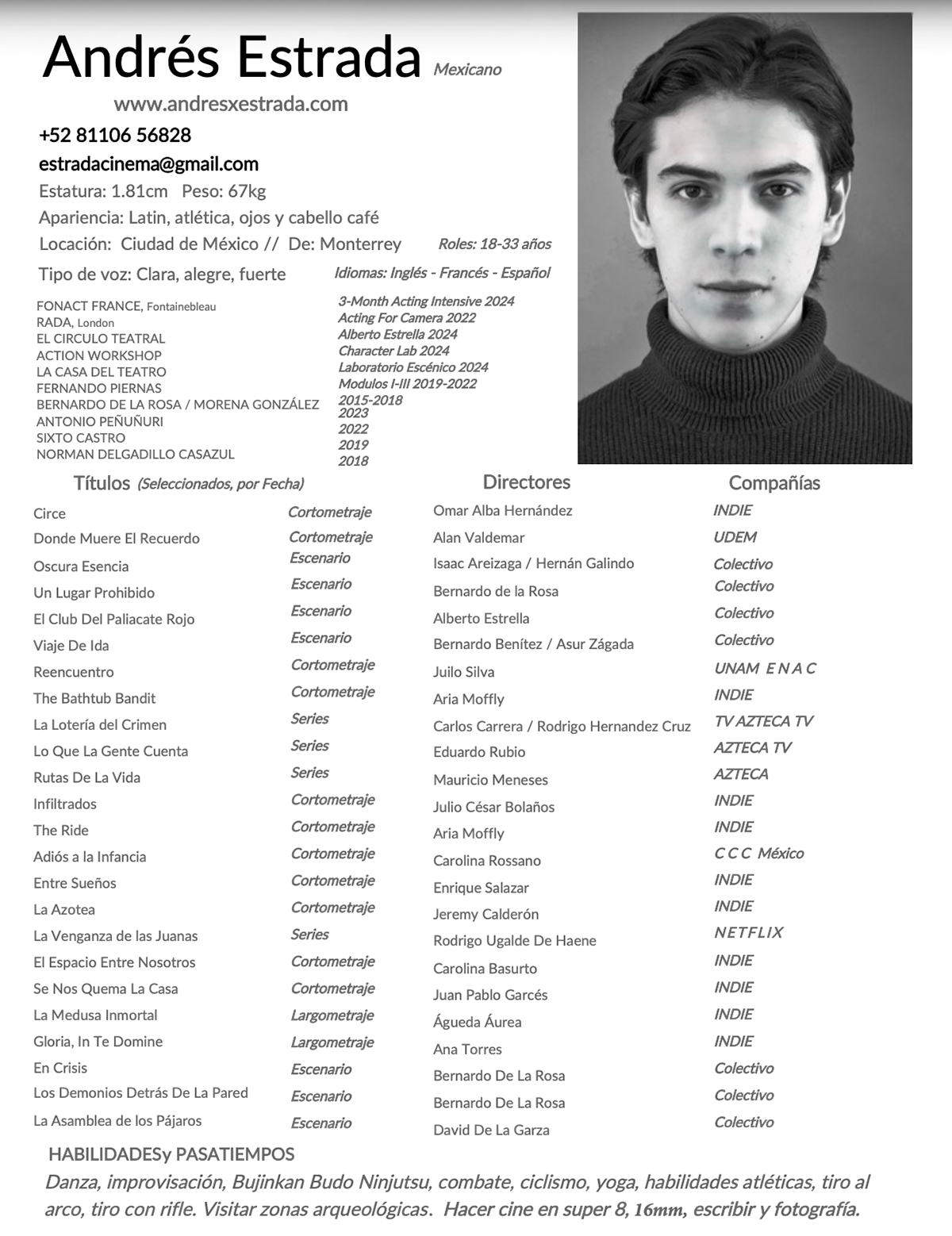 Andrés Estrada Mexicano

www.andresxestrada.com

+52 81106 56828

estradacinema@gmail.com

Estatura: 1.81cm Peso: 67kg

Apariencia: Latin, atlética, ojos y cabello café

Locación: Ciudad de México // De: Monterrey Roles: 18-33 años

Tipo de voz: Clara, alegre, fuerte Idiomas: Inglés - Francés - Español

| | |
|---|---|
| FONACT FRANCE, Fontainebleau | 3-Month Acting Intensive 2024 |
| RADA, London | Acting For Camera 2022 |
| EL CIRCULO TEATRAL | Alberto Estrella 2024 |
| ACTION WORKSHOP | Character Lab 2024 |
| LA CASA DEL TEATRO | Laboratorio Escénico 2024 |
| FERNANDO PIERNAS | Modulos I-III 2019-2022 |
| BERNARDO DE LA ROSA / MORENA GONZÁLEZ | 2015-2018 |
| ANTONIO PEÑUÑURI | 2023 |
| SIXTO CASTRO | 2022 |
| NORMAN DELGADILLO CASAZUL | 2019 |
| | 2018 |

| Títulos (Seleccionados, por Fecha) | | Directores | Compañías |
|---|---|---|---|
| Circe | Cortometraje | Omar Alba Hernández | INDIE |
| Donde Muere El Recuerdo | Cortometraje | Alan Valdemar | UDEM |
| Oscura Esencia | Escenario | Isaac Areizaga / Hernán Galindo | Colectivo |
| Un Lugar Prohibido | Escenario | Bernardo de la Rosa | Colectivo |
| El Club Del Paliacate Rojo | Escenario | Alberto Estrella | Colectivo |
| Viaje De Ida | Escenario | Bernardo Benítez / Asur Zágada | Colectivo |
| Reencuentro | Cortometraje | Juilo Silva | UNAM E N A C |
| The Bathtub Bandit | Cortometraje | Aria Moffly | INDIE |
| La Lotería del Crimen | Series | Carlos Carrera / Rodrigo Hernandez Cruz | TV AZTECA TV |
| Lo Que La Gente Cuenta | Series | Eduardo Rubio | AZTECA TV |
| Rutas De La Vida | Series | Mauricio Meneses | AZTECA |
| Infiltrados | Cortometraje | Julio César Bolaños | INDIE |
| The Ride | Cortometraje | Aria Moffly | INDIE |
| Adiós a la Infancia | Cortometraje | Carolina Rossano | C C C México |
| Entre Sueños | Cortometraje | Enrique Salazar | INDIE |
| La Azotea | Cortometraje | Jeremy Calderón | INDIE |
| La Venganza de las Juanas | Series | Rodrigo Ugalde De Haene | NETFLIX |
| El Espacio Entre Nosotros | Cortometraje | Carolina Basurto | INDIE |
| Se Nos Quema La Casa | Cortometraje | Juan Pablo Garcés | INDIE |
| La Medusa Inmortal | Largometraje | Águeda Áurea | INDIE |
| Gloria, In Te Domine | Largometraje | Ana Torres | INDIE |
| En Crisis | Escenario | Bernardo De La Rosa | Colectivo |
| Los Demonios Detrás De La Pared | Escenario | Bernardo De La Rosa | Colectivo |
| La Asamblea de los Pájaros | Escenario | David De La Garza | Colectivo |

HABILIDADESy PASATIEMPOS

Danza, improvisación, Bujinkan Budo Ninjutsu, combate, ciclismo, yoga, habilidades atléticas, tiro al arco, tiro con rifle. Visitar zonas arqueológicas. Hacer cine en super 8, 16mm, escribir y fotografía.